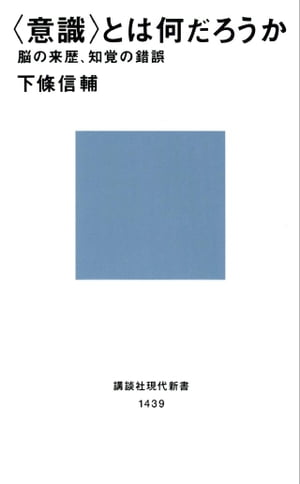 〈意識〉とは何だろうか

脳の来歴、知覚の錯誤

下條信輔

講談社現代新書

1439